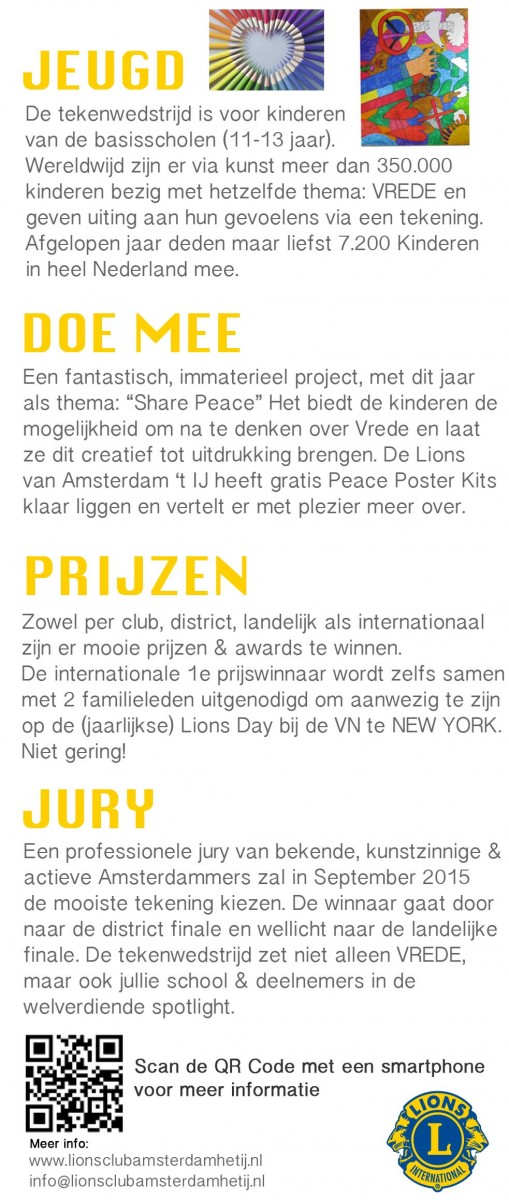 JEUGD

De tekenwedstrijd is voor kinderen van de basisscholen (11-13 jaar). Wereldwijd zijn er via kunst meer dan 350.000 kinderen bezig met hetzelfde thema: VREDE en geven uiting aan hun gevoelens via een tekening. Afgelopen jaar deden maar liefst 7.200 Kinderen in heel Nederland mee.

DOE MEE

Een fantastisch, immaterieel project, met dit jaar als thema: “Share Peace” Het biedt de kinderen de mogelijkheid om na te denken over Vrede en laat ze dit creatief tot uitdrukking brengen. De Lions van Amsterdam ‘t IJ heeft gratis Peace Poster Kits klaar liggen en vertelt er met plezier meer over.

PRIJZEN

Zowel per club, district, landelijk als internationaal zijn er mooie prijzen & awards te winnen.
De internationale 1e prijswinnaar wordt zelfs samen met 2 familieleden uitgenodigd om aanwezig te zijn op de (jaarlijkse) Lions Day bij de VN te NEW YORK. Niet gering!

JURY

Een professionele jury van bekende, kunstzinnige & actieve Amsterdammers zal in September 2015 de mooiste tekening kiezen. De winnaar gaat door naar de district finale en wellicht naar de landelijke finale. De tekenwedstrijd zet niet alleen VREDE, maar ook jullie school & deelnemers in de welverdiende spotlight.

Scan de QR Code met een smartphone voor meer informatie

Meer info:
www.lionsclubamsterdamhetij.nl
info@lionsclubamsterdamhetij.nl

LIONS
L
INTERNATIONAL